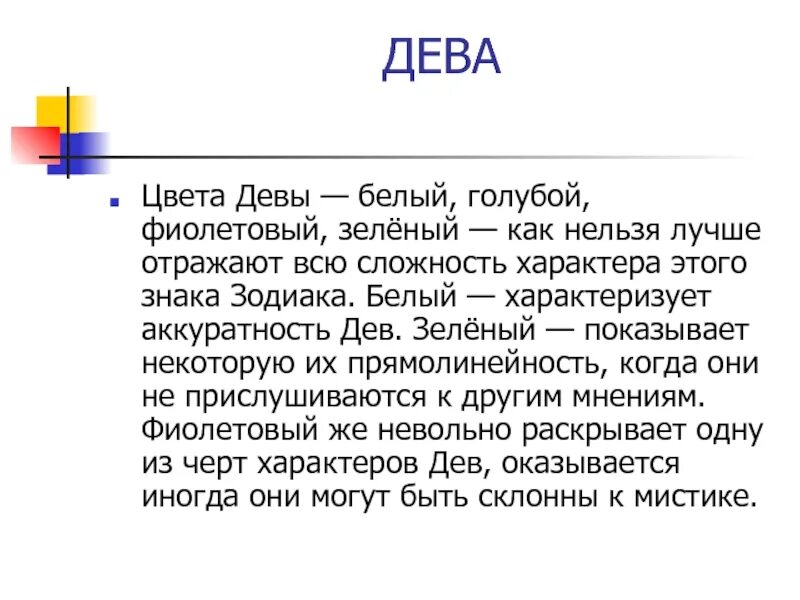 ДЕВА

Цвета Девы — белый, голубой, фиолетовый, зелёный — как нельзя лучше отражают всю сложность характера этого знака Зодиака. Белый — характеризует аккуратность Дев. Зелёный — показывает некоторую их прямолинейность, когда они не прислушиваются к другим мнениям. Фиолетовый же невольно раскрывает одну из черт характеров Дев, оказывается иногда они могут быть склонны к мистике.